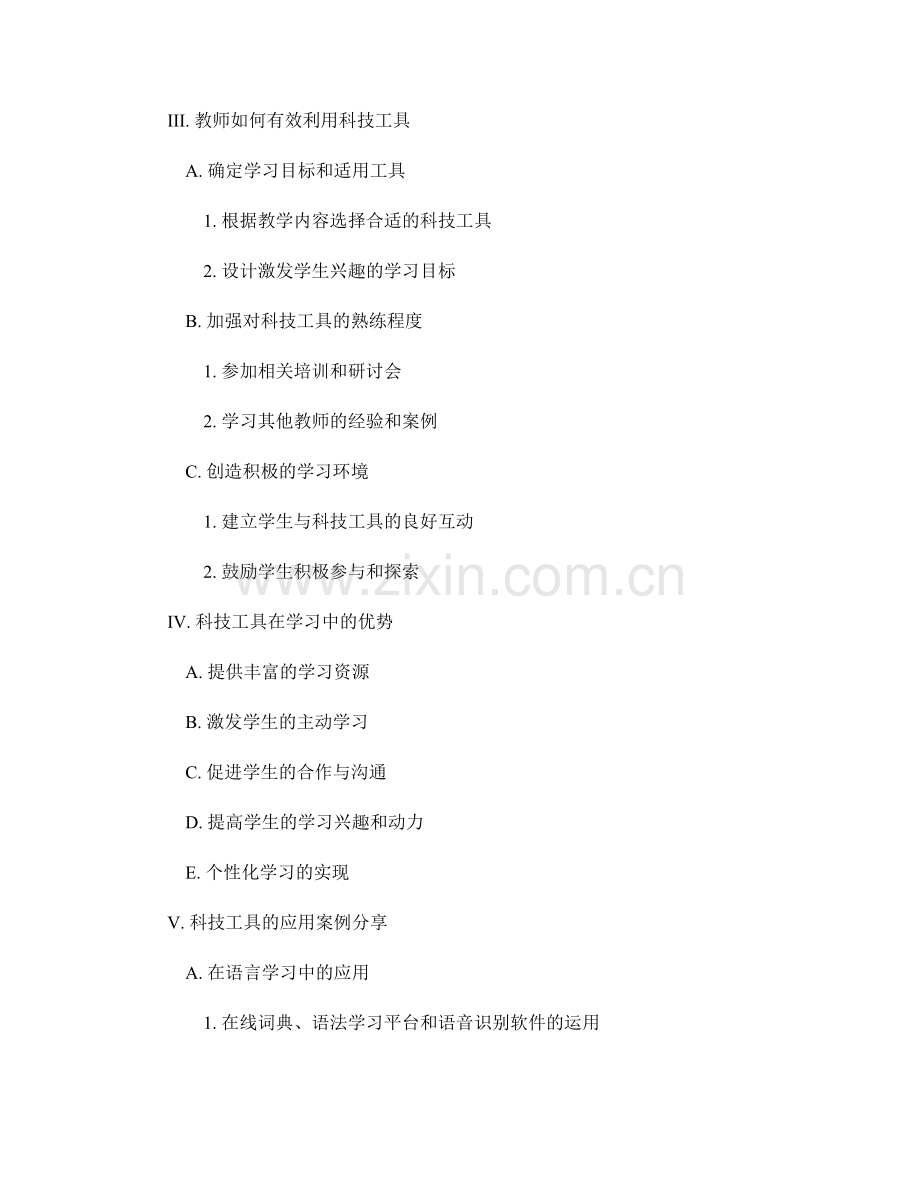 III.教师如何有效利用科技工具

A.确定学习目标和适用工具

1.根据教学内容选择合适的科技工具

2.设计激发学生兴趣的学习目标

B.加强对科技工具的熟练程度

1.参加相关培训和研讨会

2.学习其他教师的经验和案例

C.创造积极的学习环境

1.建立学生与科技工具的良好互动

2.鼓励学生积极参与和探索

IV.科技工具在学习中的优势

A.提供丰富的学习资源

B.激发学生的主动学习

C.促进学生的合作与沟通

D.提高学生的学习兴趣和动力

E.个性化学习的实现

V.科技工具的应用案例分享

A.在语言学习中的应用

1.在线词典、语法学习平台和语音识别软件的运用

www.zixin.com.cn